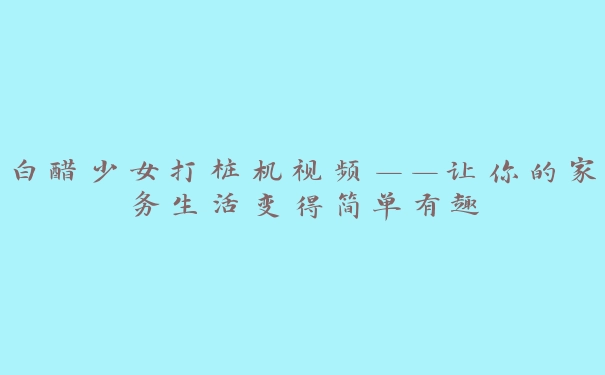 白醋少女打桩机视频——让你的家务生活变得简单有趣